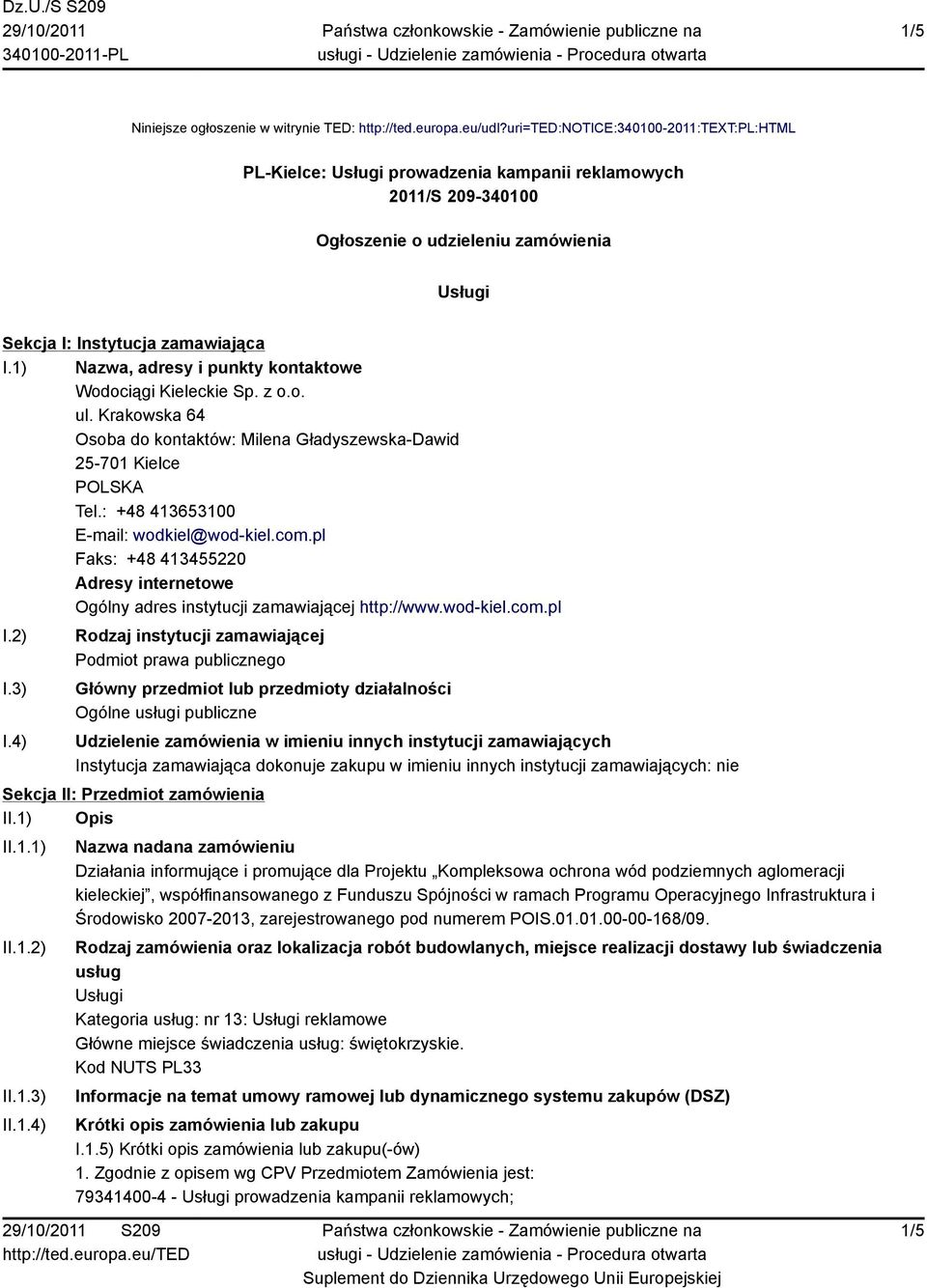 Dz.U./S S209
29/10/2011
340100-2011-PL

Państwa członkowskie - Zamówienie publiczne na usługi - Udzielenie zamówienia - Procedura otwarta

1/5

Niniejsze ogłoszenie w witrynie TED: http://ted.europa.eu/udl?uri=TED:NOTICE:340100-2011:TEXT:PL:HTML

PL-Kielce: Usługi prowadzenia kampanii reklamowych
2011/S 209-340100

Ogłoszenie o udzieleniu zamówienia

Usługi

Sekcja I: Instytucja zamawiająca

I.1) Nazwa, adresy i punkty kontaktowe
Wodociągi Kieleckie Sp. z o.o.
ul. Krakowska 64
Osoba do kontaktów: Milena Gładyszewska-Dawid
25-701 Kielce
POLSKA
Tel.: +48 413653100
E-mail: wodkiel@wod-kiel.com.pl
Faks: +48 413455220
Adresy internetowe
Ogólny adres instytucji zamawiającej http://www.wod-kiel.com.pl

I.2) Rodzaj instytucji zamawiającej
Podmiot prawa publicznego

I.3) Główny przedmiot lub przedmioty działalności
Ogólne usługi publiczne

I.4) Udzielenie zamówienia w imieniu innych instytucji zamawiających
Instytucja zamawiająca dokonuje zakupu w imieniu innych instytucji zamawiających: nie

Sekcja II: Przedmiot zamówienia

II.1) Opis

II.1.1) Nazwa nadana zamówieniu
Działania informujące i promujące dla Projektu „Kompleksowa ochrona wód podziemnych aglomeracji kieleckiej”, współfinansowanego z Funduszu Spójności w ramach Programu Operacyjnego Infrastruktura i Środowisko 2007-2013, zarejestrowanego pod numerem POIS.01.01.00-00-168/09.

II.1.2) Rodzaj zamówienia oraz lokalizacja robót budowlanych, miejsce realizacji dostawy lub świadczenia usług
Usługi
Kategoria usług: nr 13: Usługi reklamowe
Główne miejsce świadczenia usług: świętokrzyskie.
Kod NUTS PL33

II.1.3) Informacje na temat umowy ramowej lub dynamicznego systemu zakupów (DSZ)

II.1.4) Krótki opis zamówienia lub zakupu
I.1.5) Krótki opis zamówienia lub zakupu(-ów)
1. Zgodnie z opisem wg CPV Przedmiotem Zamówienia jest:
79341400-4 - Usługi prowadzenia kampanii reklamowych;

29/10/2011 S209
http://ted.europa.eu/TED

Państwa członkowskie - Zamówienie publiczne na usługi - Udzielenie zamówienia - Procedura otwarta
Suplement do Dziennika Urzędowego Unii Europejskiej

1/5